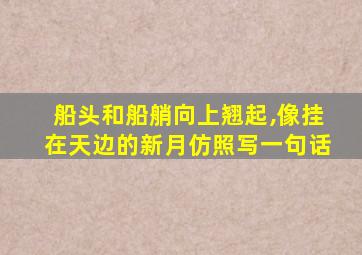 船头和船艄向上翘起,像挂在天边的新月仿照写一句话